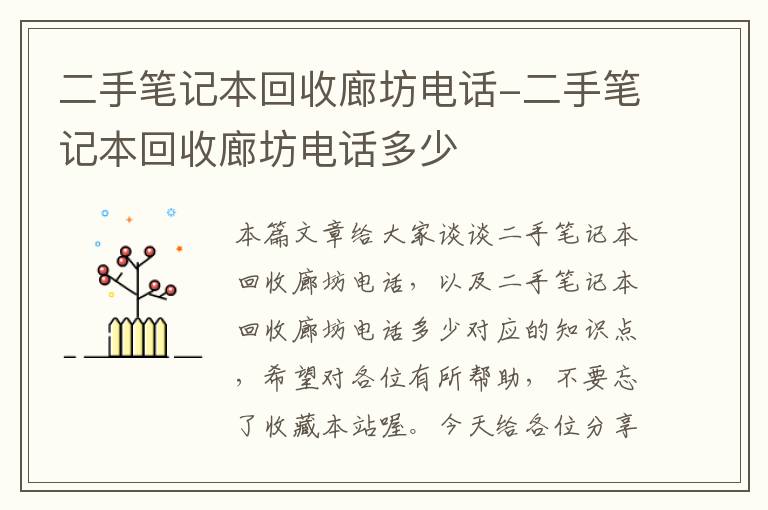 二手笔记本回收廊坊电话-二手笔记本回收廊坊电话多少

本篇文章给大家谈谈二手笔记本回收廊坊电话，以及二手笔记本回收廊坊电话多少对应的知识点，希望对各位有所帮助，不要忘了收藏本站喔。今天给各位分享